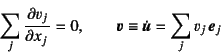 $\sum_j \frac{\partial v_j}{\partial x_j} = 0, \qquad \boldsymbol{v} \equiv \dot{\boldsymbol{u}} = \sum_j v_j \boldsymbol{e}_j$